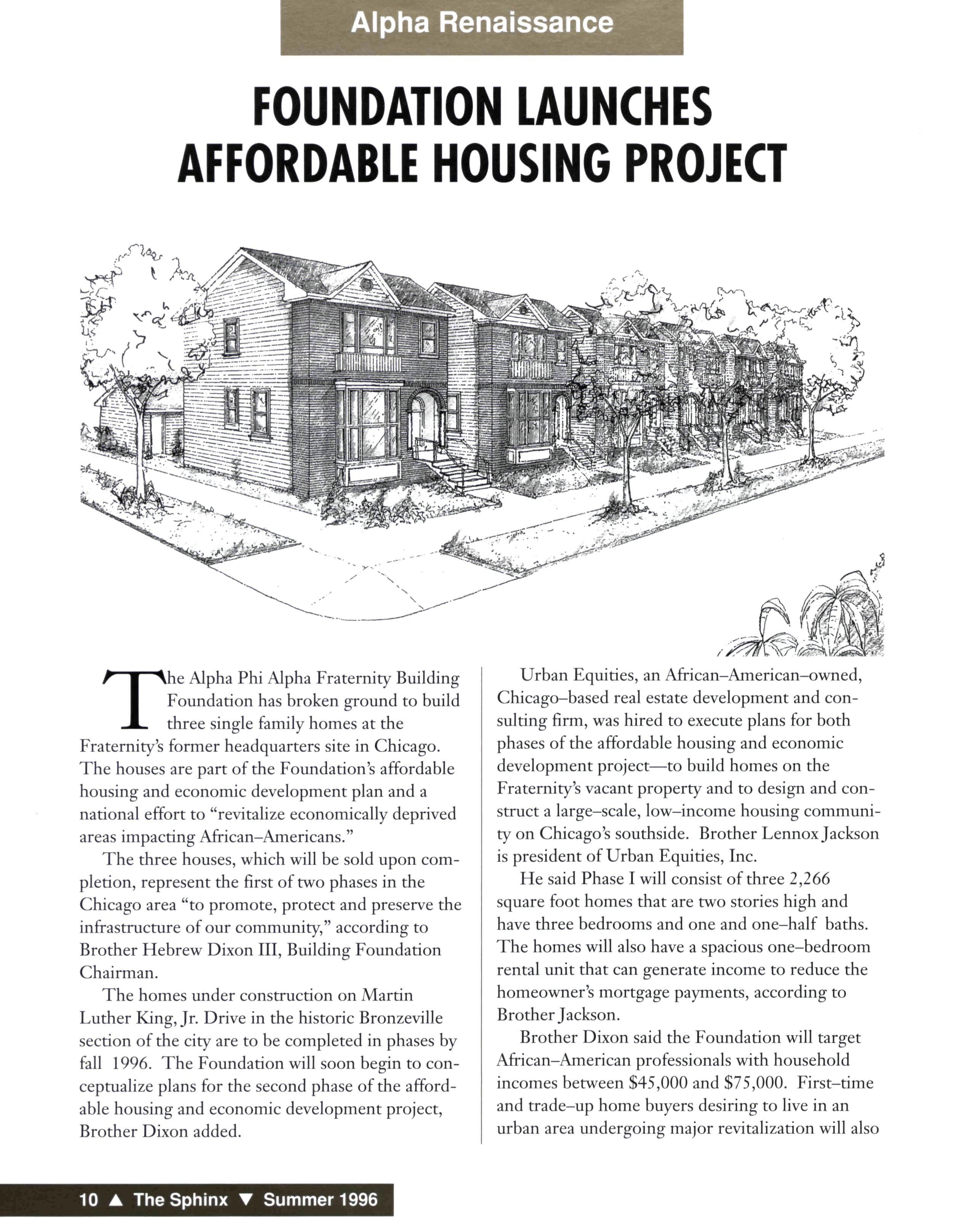 Alpha Renaissance

FOUNDATION LAUNCHES AFFORDABLE HOUSING PROJECT

The Alpha Phi Alpha Fraternity Building Foundation has broken ground to build three single family homes at the Fraternity's former headquarters site in Chicago. The houses are part of the Foundation's affordable housing and economic development plan and a national effort to "revitalize economically deprived areas impacting African–Americans."

The three houses, which will be sold upon completion, represent the first of two phases in the Chicago area "to promote, protect and preserve the infrastructure of our community," according to Brother Hebrew Dixon III, Building Foundation Chairman.

The homes under construction on Martin Luther King, Jr. Drive in the historic Bronzeville section of the city are to be completed in phases by fall 1996. The Foundation will soon begin to conceptualize plans for the second phase of the affordable housing and economic development project, Brother Dixon added.

Urban Equities, an African–American–owned, Chicago–based real estate development and consulting firm, was hired to execute plans for both phases of the affordable housing and economic development project—to build homes on the Fraternity's vacant property and to design and construct a large–scale, low–income housing community on Chicago's southside. Brother Lennox Jackson is president of Urban Equities, Inc.

He said Phase I will consist of three 2,266 square foot homes that are two stories high and have three bedrooms and one and one–half baths. The homes will also have a spacious one–bedroom rental unit that can generate income to reduce the homeowner's mortgage payments, according to Brother Jackson.

Brother Dixon said the Foundation will target African–American professionals with household incomes between $45,000 and $75,000. First–time and trade–up home buyers desiring to live in an urban area undergoing major revitalization will also

10 ▲ The Sphinx ▼ Summer 1996